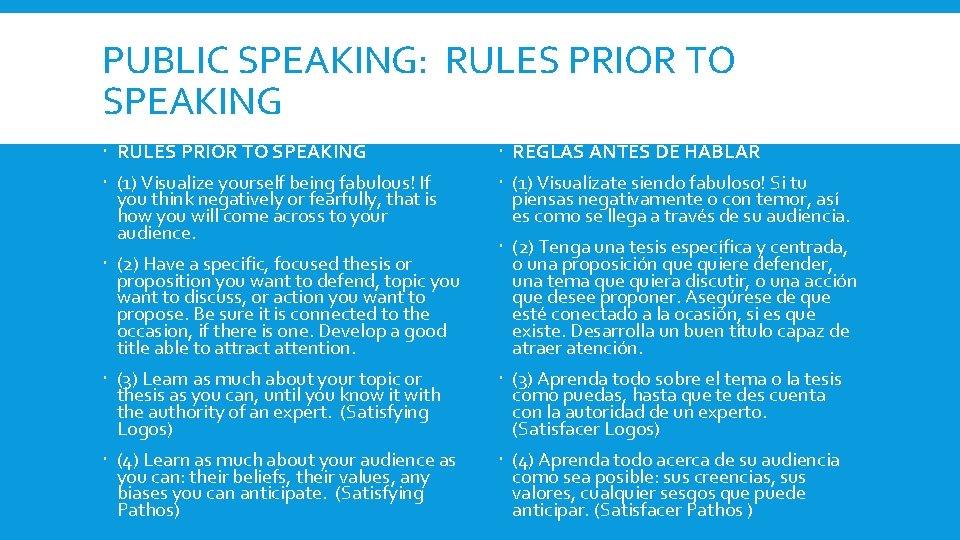 PUBLIC SPEAKING: RULES PRIOR TO SPEAKING

RULES PRIOR TO SPEAKING

(1) Visualize yourself being fabulous! If you think negatively or fearfully, that is how you will come across to your audience.

(2) Have a specific, focused thesis or proposition you want to defend, topic you want to discuss, or action you want to propose. Be sure it is connected to the occasion, if there is one. Develop a good title able to attract attention.

(3) Learn as much about your topic or thesis as you can, until you know it with the authority of an expert. (Satisfying Logos)

(4) Learn as much about your audience as you can: their beliefs, their values, any biases you can anticipate. (Satisfying Pathos)

REGLAS ANTES DE HABLAR

(1) Visualízate siendo fabuloso! Si tu piensas negativamente o con temor, así es como se llega a través de su audiencia.

(2) Tenga una tesis específica y centrada, o una proposición que quiere defender, una tema que quiera discutir, o una acción que desee proponer. Asegúrese de que esté conectado a la ocasión, si es que existe. Desarrolla un buen título capaz de atraer atención.

(3) Aprenda todo sobre el tema o la tesis como puedas, hasta que te des cuenta con la autoridad de un experto. (Satisfacer Logos)

(4) Aprenda todo acerca de su audiencia como sea posible: sus creencias, sus valores, cualquier sesgos que puede anticipar. (Satisfacer Pathos )